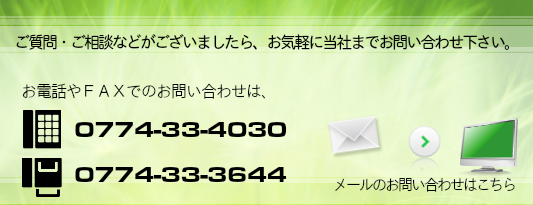 ご質問・ご相談などがございましたら、お気軽に当社までお問い合わせ下さい。

お電話やＦＡＸでのお問い合わせは、

0774-33-4030

0774-33-3644

メールのお問い合わせはこちら